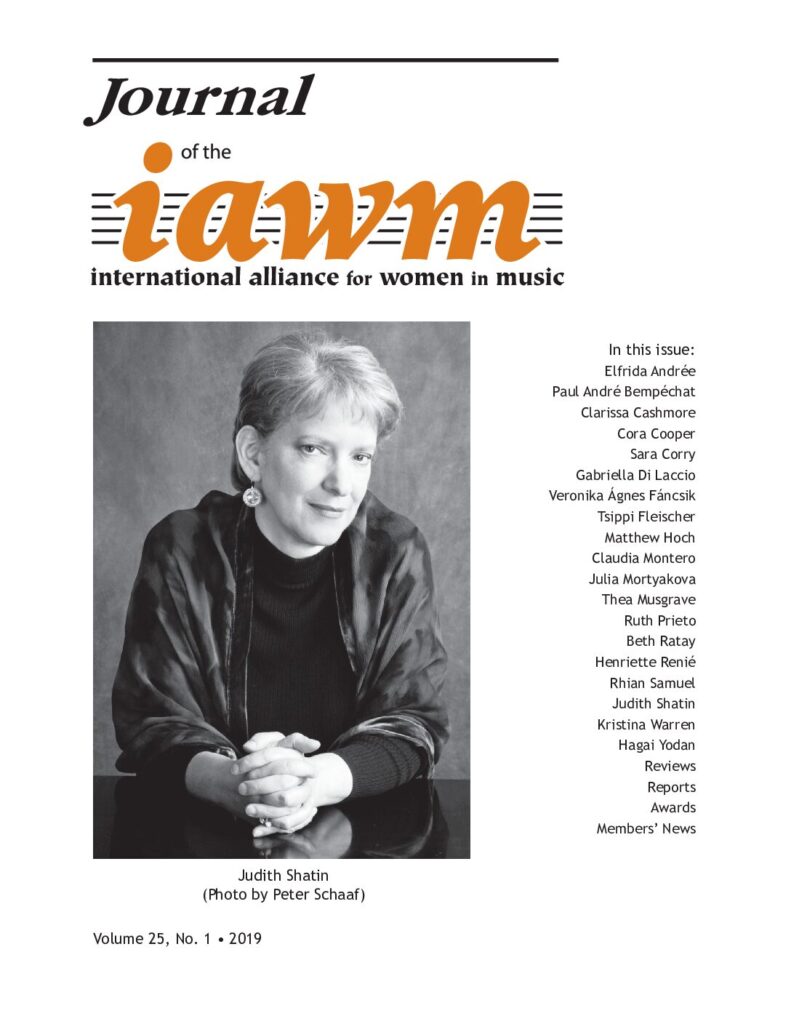 Journal

of the

iawm

international alliance for women in music

In this issue:
Elfrida Andrée
Paul André Bempéchat
Clarissa Cashmore
Cora Cooper
Sara Corry
Gabriella Di Laccio
Veronika Ágnes Fáncsik
Tsippi Fleischer
Matthew Hoch
Claudia Montero
Julia Mortyakova
Thea Musgrave
Ruth Prieto
Beth Ratay
Henriette Renié
Rhian Samuel
Judith Shatin
Kristina Warren
Hagai Yodan
Reviews
Reports
Awards
Members' News

Judith Shatin
(Photo by Peter Schaaf)

Volume 25, No. 1 • 2019